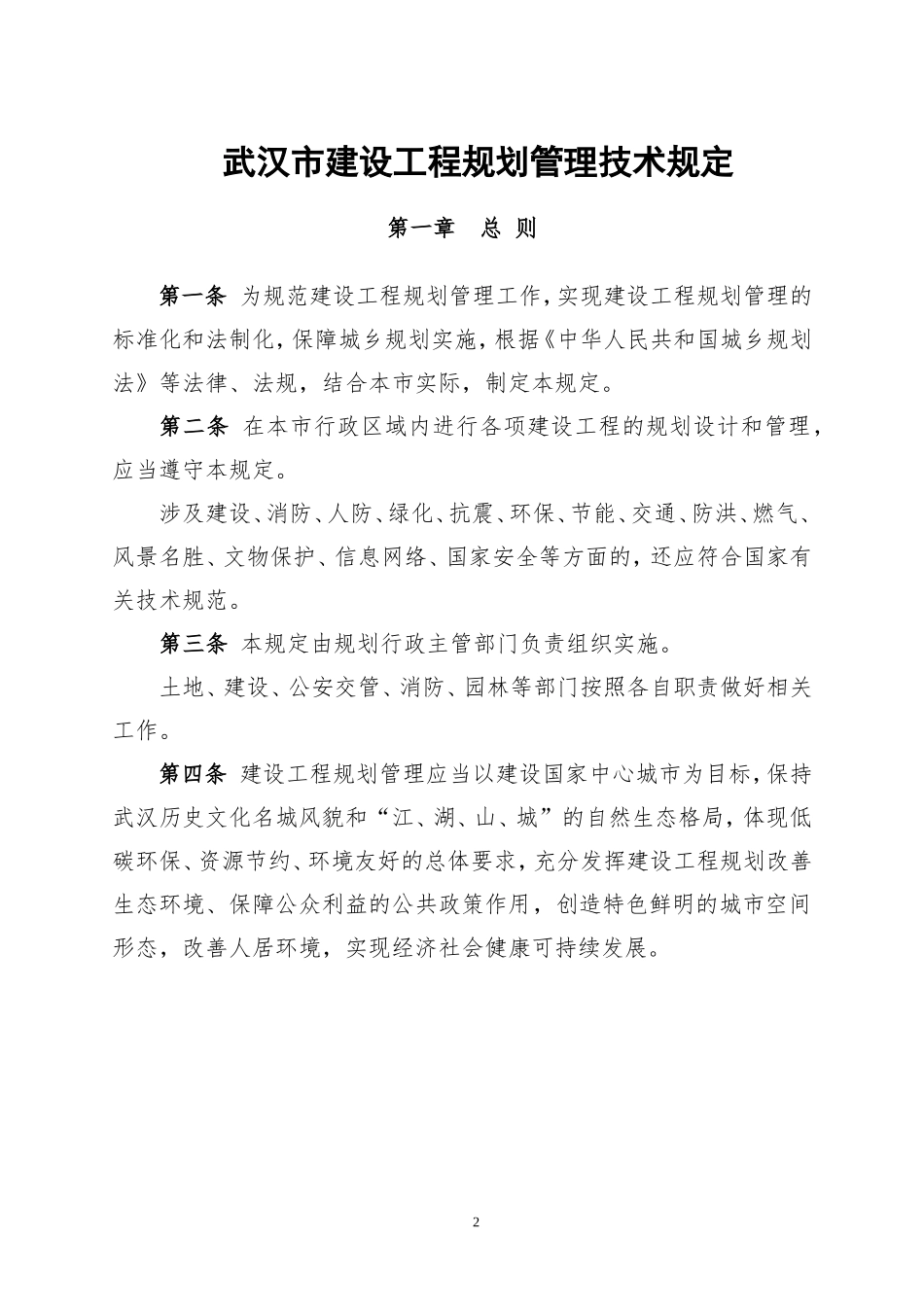 武汉市建设工程规划管理技术规定

第一章　总 则

第一条 为规范建设工程规划管理工作，实现建设工程规划管理的标准化和法制化，保障城乡规划实施，根据《中华人民共和国城乡规划法》等法律、法规，结合本市实际，制定本规定。

第二条 在本市行政区域内进行各项建设工程的规划设计和管理，应当遵守本规定。

涉及建设、消防、人防、绿化、抗震、环保、节能、交通、防洪、燃气、风景名胜、文物保护、信息网络、国家安全等方面的，还应符合国家有关技术规范。

第三条 本规定由规划行政主管部门负责组织实施。

土地、建设、公安交管、消防、园林等部门按照各自职责做好相关工作。

第四条 建设工程规划管理应当以建设国家中心城市为目标，保持武汉历史文化名城风貌和“江、湖、山、城”的自然生态格局，体现低碳环保、资源节约、环境友好的总体要求，充分发挥建设工程规划改善生态环境、保障公众利益的公共政策作用，创造特色鲜明的城市空间形态，改善人居环境，实现经济社会健康可持续发展。

2